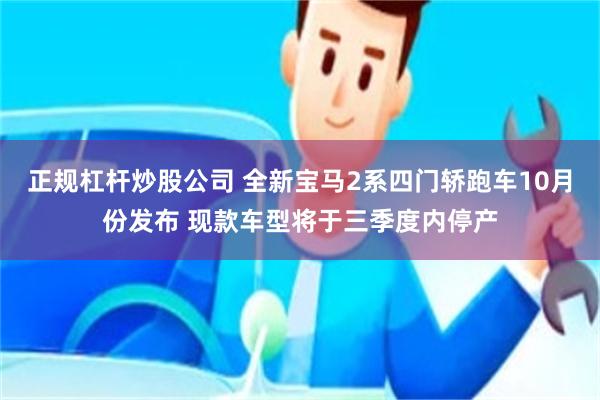 正规杠杆炒股公司 全新宝马2系四门轿跑车10月份发布 现款车型将于三季度内停产